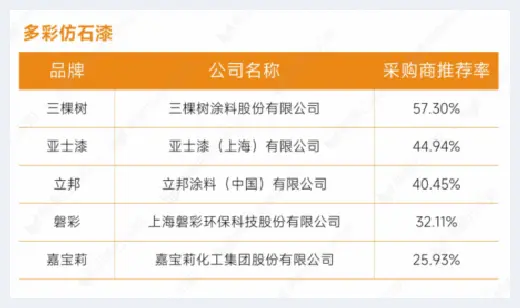 多彩仿石漆

| 品牌 | 公司名称 | 采购商推荐率 |
|---|---|---|
| 三棵树 | 三棵树涂料股份有限公司 | 57.30% |
| 亚士漆 | 亚士漆（上海）有限公司 | 44.94% |
| 立邦 | 立邦涂料（中国）有限公司 | 40.45% |
| 磐彩 | 上海磐彩环保科技股份有限公司 | 32.11% |
| 嘉宝莉 | 嘉宝莉化工集团股份有限公司 | 25.93% |